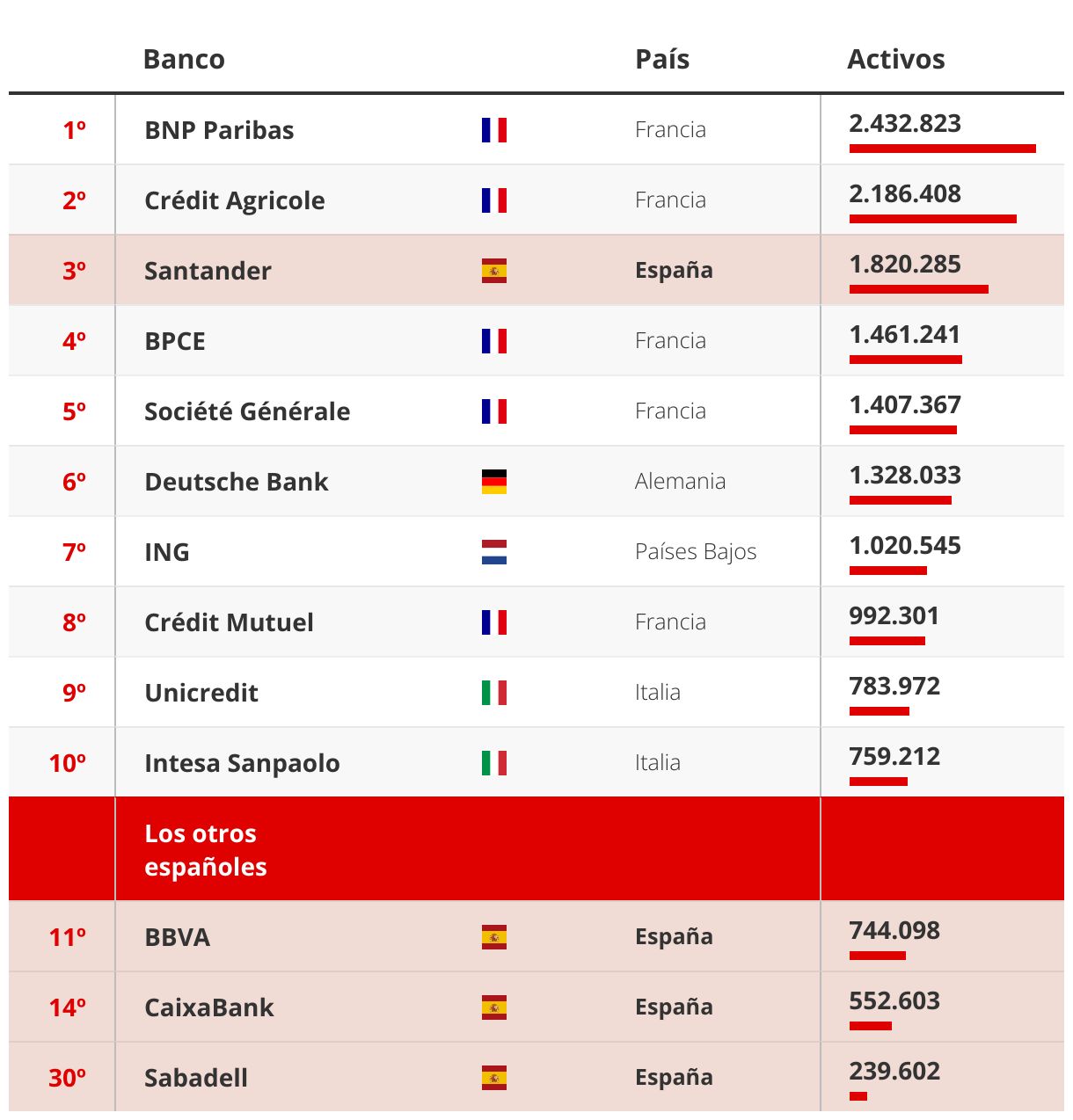 |  | Banco | País | Activos |
|---|---|---|---|
| 1º | BNP Paribas | Francia | 2.432.823 |
| 2º | Crédit Agricole | Francia | 2.186.408 |
| 3º | Santander | España | 1.820.285 |
| 4º | BPCE | Francia | 1.461.241 |
| 5º | Société Générale | Francia | 1.407.367 |
| 6º | Deutsche Bank | Alemania | 1.328.033 |
| 7º | ING | Países Bajos | 1.020.545 |
| 8º | Crédit Mutuel | Francia | 992.301 |
| 9º | Unicredit | Italia | 783.972 |
| 10º | Intesa Sanpaolo | Italia | 759.212 |
|  | Los otros españoles |  |  |
| 11º | BBVA | España | 744.098 |
| 14º | CaixaBank | España | 552.603 |
| 30º | Sabadell | España | 239.602 |